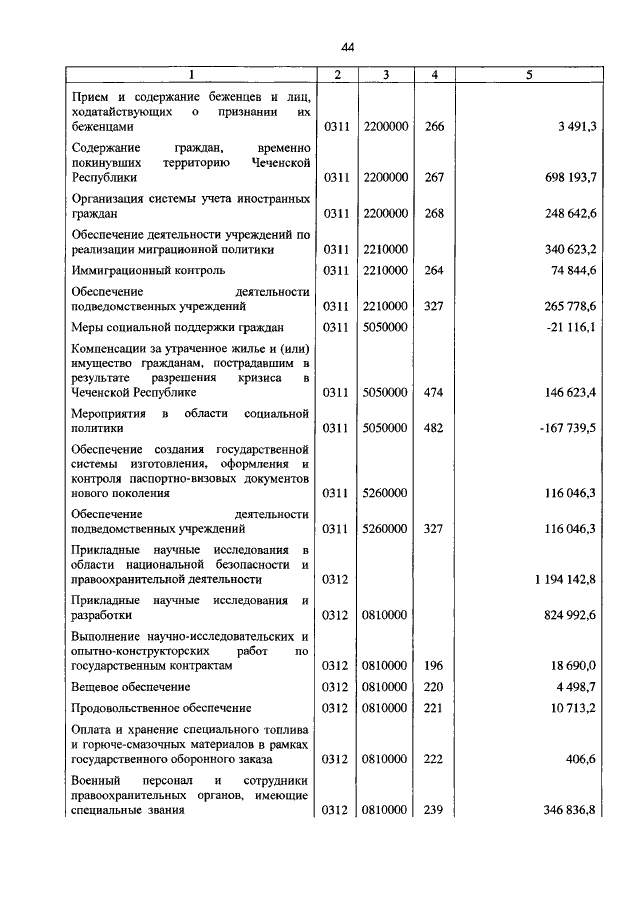 44

| 1 | 2 | 3 | 4 | 5 |
|---|---|---|---|---|
| Прием и содержание беженцев и лиц, ходатайствующих о признании их беженцами | 0311 | 2200000 | 266 | 3 491,3 |
| Содержание граждан, временно покинувших территорию Чеченской Республики | 0311 | 2200000 | 267 | 698 193,7 |
| Организация системы учета иностранных граждан | 0311 | 2200000 | 268 | 248 642,6 |
| Обеспечение деятельности учреждений по реализации миграционной политики | 0311 | 2210000 | | 340 623,2 |
| Иммиграционный контроль | 0311 | 2210000 | 264 | 74 844,6 |
| Обеспечение деятельности подведомственных учреждений | 0311 | 2210000 | 327 | 265 778,6 |
| Меры социальной поддержки граждан | 0311 | 5050000 | | -21 116,1 |
| Компенсации за утраченное жилье и (или) имущество гражданам, пострадавшим в результате разрешения кризиса в Чеченской Республике | 0311 | 5050000 | 474 | 146 623,4 |
| Мероприятия в области социальной политики | 0311 | 5050000 | 482 | -167 739,5 |
| Обеспечение создания государственной системы изготовления, оформления и контроля паспортно-визовых документов нового поколения | 0311 | 5260000 | | 116 046,3 |
| Обеспечение деятельности подведомственных учреждений | 0311 | 5260000 | 327 | 116 046,3 |
| Прикладные научные исследования в области национальной безопасности и правоохранительной деятельности | 0312 | | | 1 194 142,8 |
| Прикладные научные исследования и разработки | 0312 | 0810000 | | 824 992,6 |
| Выполнение научно-исследовательских и опытно-конструкторских работ по государственным контрактам | 0312 | 0810000 | 196 | 18 690,0 |
| Вещевое обеспечение | 0312 | 0810000 | 220 | 4 498,7 |
| Продовольственное обеспечение | 0312 | 0810000 | 221 | 10 713,2 |
| Оплата и хранение специального топлива и горюче-смазочных материалов в рамках государственного оборонного заказа | 0312 | 0810000 | 222 | 406,6 |
| Военный персонал и сотрудники правоохранительных органов, имеющие специальные звания | 0312 | 0810000 | 239 | 346 836,8 |